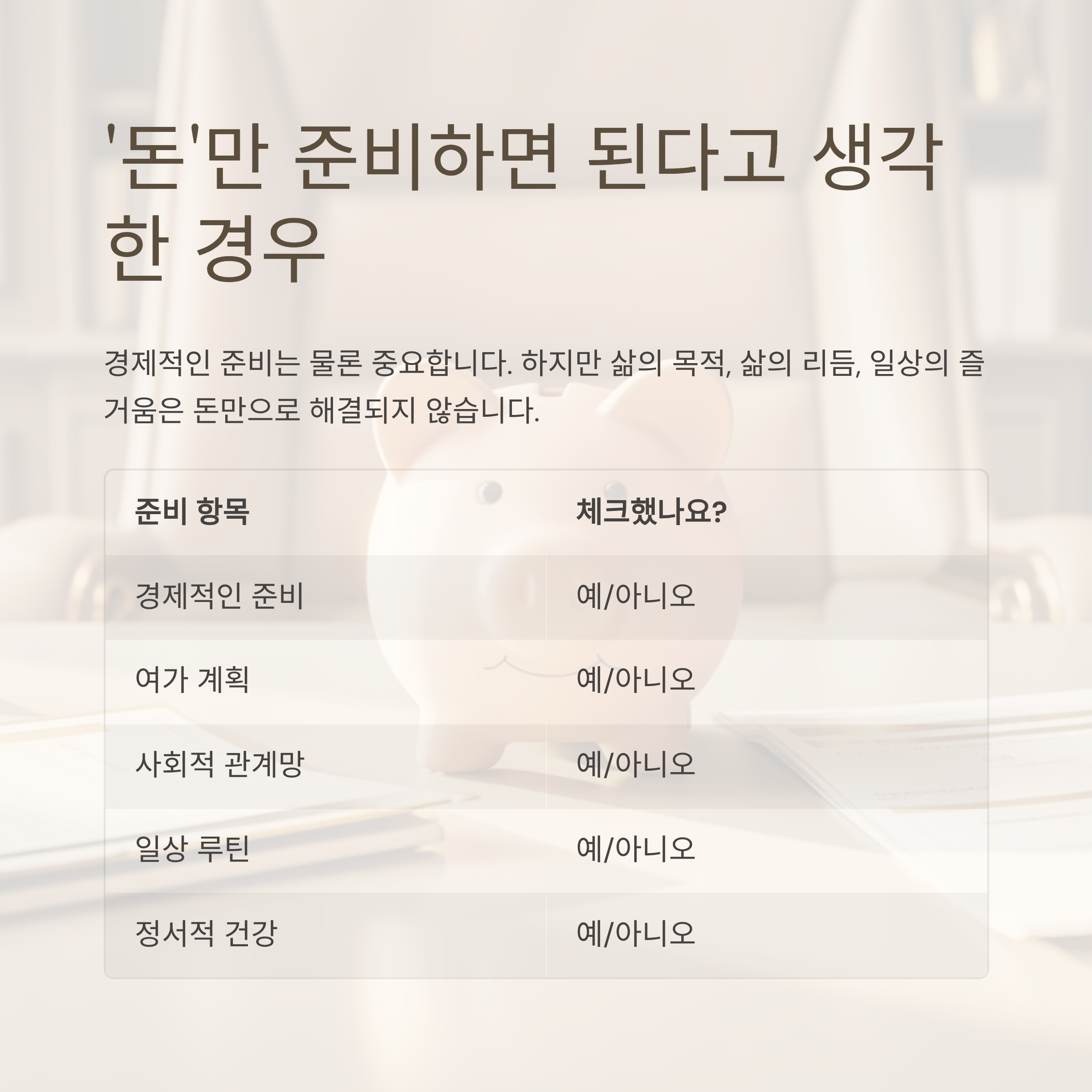 '돈'만 준비하면 된다고 생각한 경우

경제적인 준비는 물론 중요합니다. 하지만 삶의 목적, 삶의 리듬, 일상의 즐거움은 돈만으로 해결되지 않습니다.

| 준비 항목 | 체크했나요? |
|---|---|
| 경제적인 준비 | 예/아니오 |
| 여가 계획 | 예/아니오 |
| 사회적 관계망 | 예/아니오 |
| 일상 루틴 | 예/아니오 |
| 정서적 건강 | 예/아니오 |